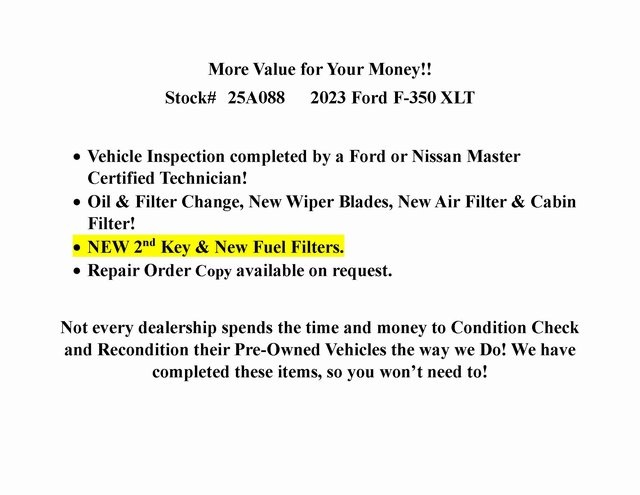 More Value for Your Money!!

Stock# 25A088 2023 Ford F-350 XLT

• Vehicle Inspection completed by a Ford or Nissan Master Certified Technician!
• Oil & Filter Change, New Wiper Blades, New Air Filter & Cabin Filter!
• NEW 2nd Key & New Fuel Filters.
• Repair Order Copy available on request.

Not every dealership spends the time and money to Condition Check and Recondition their Pre-Owned Vehicles the way we Do! We have completed these items, so you won't need to!